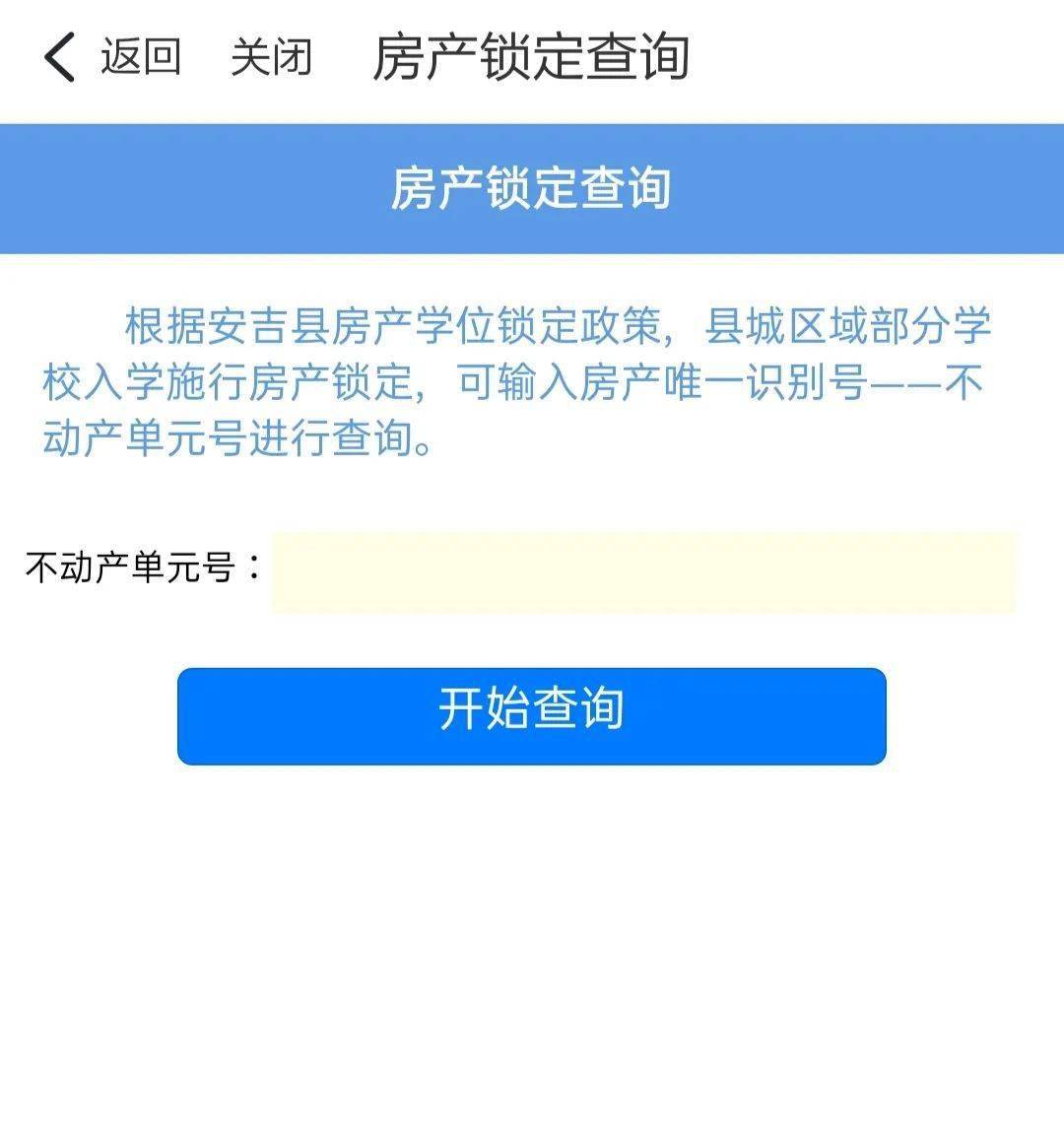 返回 关闭 房产锁定查询

房产锁定查询

根据安吉县房产学位锁定政策，县城区域部分学校入学施行房产锁定，可输入房产唯一识别号——不动产单元号进行查询。

不动产单元号：

开始查询